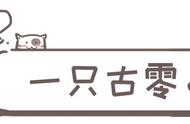 一只古零